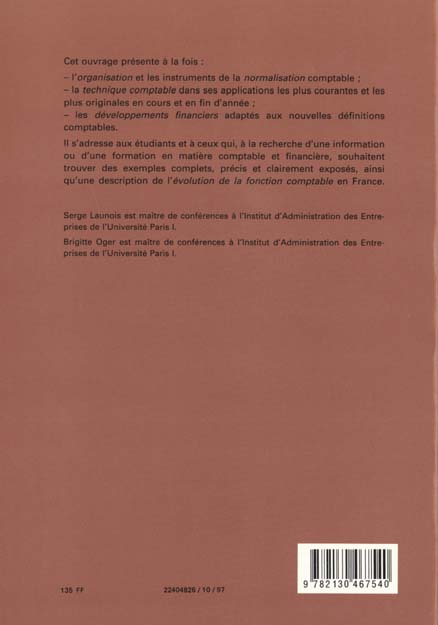 Cet ouvrage présente à la fois :
– l'organisation et les instruments de la normalisation comptable ;
– la technique comptable dans ses applications les plus courantes et les plus originales en cours et en fin d'année ;
– les développements financiers adaptés aux nouvelles définitions comptables.

Il s'adresse aux étudiants et à ceux qui, à la recherche d'une information ou d'une formation en matière comptable et financière, souhaitent trouver des exemples complets, précis et clairement exposés, ainsi qu'une description de l'évolution de la fonction comptable en France.

Serge Launois est maître de conférences à l'Institut d'Administration des Entreprises de l'Université Paris I.

Brigitte Oger est maître de conférences à l'Institut d'Administration des Entreprises de l'Université Paris I.

135 FF

22404826 / 10 / 97

9 782130 467540